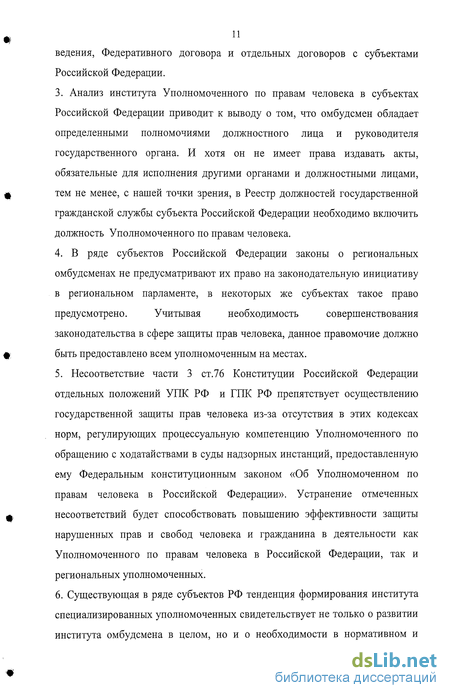 11

ведения, Федеративного договора и отдельных договоров с субъектами Российской Федерации.

3. Анализ института Уполномоченного по правам человека в субъектах Российской Федерации приводит к выводу о том, что омбудсмен обладает определенными полномочиями должностного лица и руководителя государственного органа. И хотя он не имеет права издавать акты, обязательные для исполнения другими органами и должностными лицами, тем не менее, с нашей точки зрения, в Реестр должностей государственной гражданской службы субъекта Российской Федерации необходимо включить должность Уполномоченного по правам человека.

4. В ряде субъектов Российской Федерации законы о региональных омбудсменах не предусматривают их право на законодательную инициативу в региональном парламенте, в некоторых же субъектах такое право предусмотрено. Учитывая необходимость совершенствования законодательства в сфере защиты прав человека, данное правомочие должно быть предоставлено всем уполномоченным на местах.

5. Несоответствие части 3 ст.76 Конституции Российской Федерации отдельных положений УПК РФ и ГПК РФ препятствует осуществлению государственной защиты прав человека из-за отсутствия в этих кодексах норм, регулирующих процессуальную компетенцию Уполномоченного по обращению с ходатайствами в суды надзорных инстанций, предоставленную ему Федеральным конституционным законом «Об Уполномоченном по правам человека в Российской Федерации». Устранение отмеченных несоответствий будет способствовать повышению эффективности защиты нарушенных прав и свобод человека и гражданина в деятельности как Уполномоченного по правам человека в Российской Федерации, так и региональных уполномоченных.

6. Существующая в ряде субъектов РФ тенденция формирования института специализированных уполномоченных свидетельствует не только о развитии института омбудсмена в целом, но и о необходимости в нормативном и

dsLib.net
библиотека диссертаций